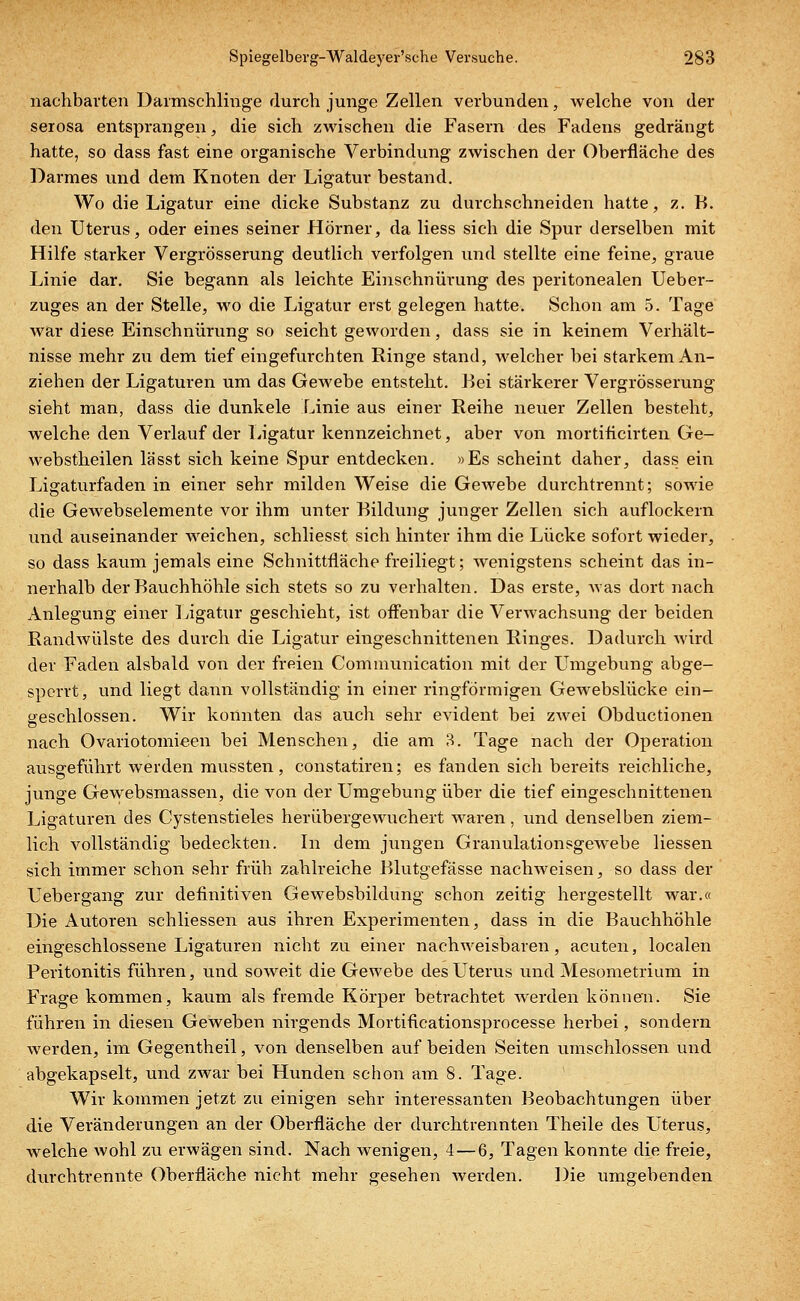 Spiegelberg-Waldeyer'sche Versuche. 283

nachbarten Darmschlinge durch junge Zellen verbunden, welche von der serosa entsprangen, die sich zwischen die Fasern des Fadens gedrängt hatte, so dass fast eine organische Verbindung zwischen der Oberfläche des Darmes und dem Knoten der Ligatur bestand.

Wo die Ligatur eine dicke Substanz zu durchschneiden hatte, z. B. den Uterus, oder eines seiner Hörner, da liess sich die Spur derselben mit Hilfe starker Vergrösserung deutlich verfolgen und stellte eine feine, graue Linie dar. Sie begann als leichte Einschnürung des peritonealen Ueberzuges an der Stelle, wo die Ligatur erst gelegen hatte. Schon am 5. Tage war diese Einschnürung so seicht geworden, dass sie in keinem Verhältnisse mehr zu dem tief eingefurchten Ringe stand, welcher bei starkem Anziehen der Ligaturen um das Gewebe entsteht. Bei stärkerer Vergrösserung sieht man, dass die dunkele Linie aus einer Reihe neuer Zellen besteht, welche den Verlauf der Ligatur kennzeichnet, aber von mortificirten Gewebstheilen lässt sich keine Spur entdecken. »Es scheint daher, dass ein Ligaturfaden in einer sehr milden Weise die Gewebe durchtrennt; sowie die Gewebselemente vor ihm unter Bildung junger Zellen sich auflockern und auseinander weichen, schliesst sich hinter ihm die Lücke sofort wieder, so dass kaum jemals eine Schnittfläche freiliegt; wenigstens scheint das innerhalb der Bauchhöhle sich stets so zu verhalten. Das erste, was dort nach Anlegung einer Ligatur geschieht, ist offenbar die Verwachsung der beiden Randwülste des durch die Ligatur eingeschnittenen Ringes. Dadurch wird der Faden alsbald von der freien Communication mit der Umgebung abgesperrt, und liegt dann vollständig in einer ringförmigen Gewebslücke eingeschlossen. Wir konnten das auch sehr evident bei zwei Obductionen nach Ovariotomieen bei Menschen, die am 3. Tage nach der Operation ausgeführt werden mussten, constatiren; es fanden sich bereits reichliche, junge Gewebsmassen, die von der Umgebung über die tief eingeschnittenen Ligaturen des Cystenstieles herübergewuchert waren, und denselben ziemlich vollständig bedeckten. In dem jungen Granulationsgewebe liessen sich immer schon sehr früh zahlreiche Blutgefässe nachweisen, so dass der Uebergang zur definitiven Gewebsbildung schon zeitig hergestellt war.« Die Autoren schliessen aus ihren Experimenten, dass in die Bauchhöhle eingeschlossene Ligaturen nicht zu einer nachweisbaren, acuten, localen Peritonitis führen, und soweit die Gewebe des Uterus und Mesometrium in Frage kommen, kaum als fremde Körper betrachtet werden können. Sie führen in diesen Geweben nirgends Mortificationsprocesse herbei, sondern werden, im Gegentheil, von denselben auf beiden Seiten umschlossen und abgekapselt, und zwar bei Hunden schon am 8. Tage.

Wir kommen jetzt zu einigen sehr interessanten Beobachtungen über die Veränderungen an der Oberfläche der durchtrennten Theile des Uterus, welche wohl zu erwägen sind. Nach wenigen, 4—6, Tagen konnte die freie, durchtrennte Oberfläche nicht mehr gesehen werden. Die umgebenden